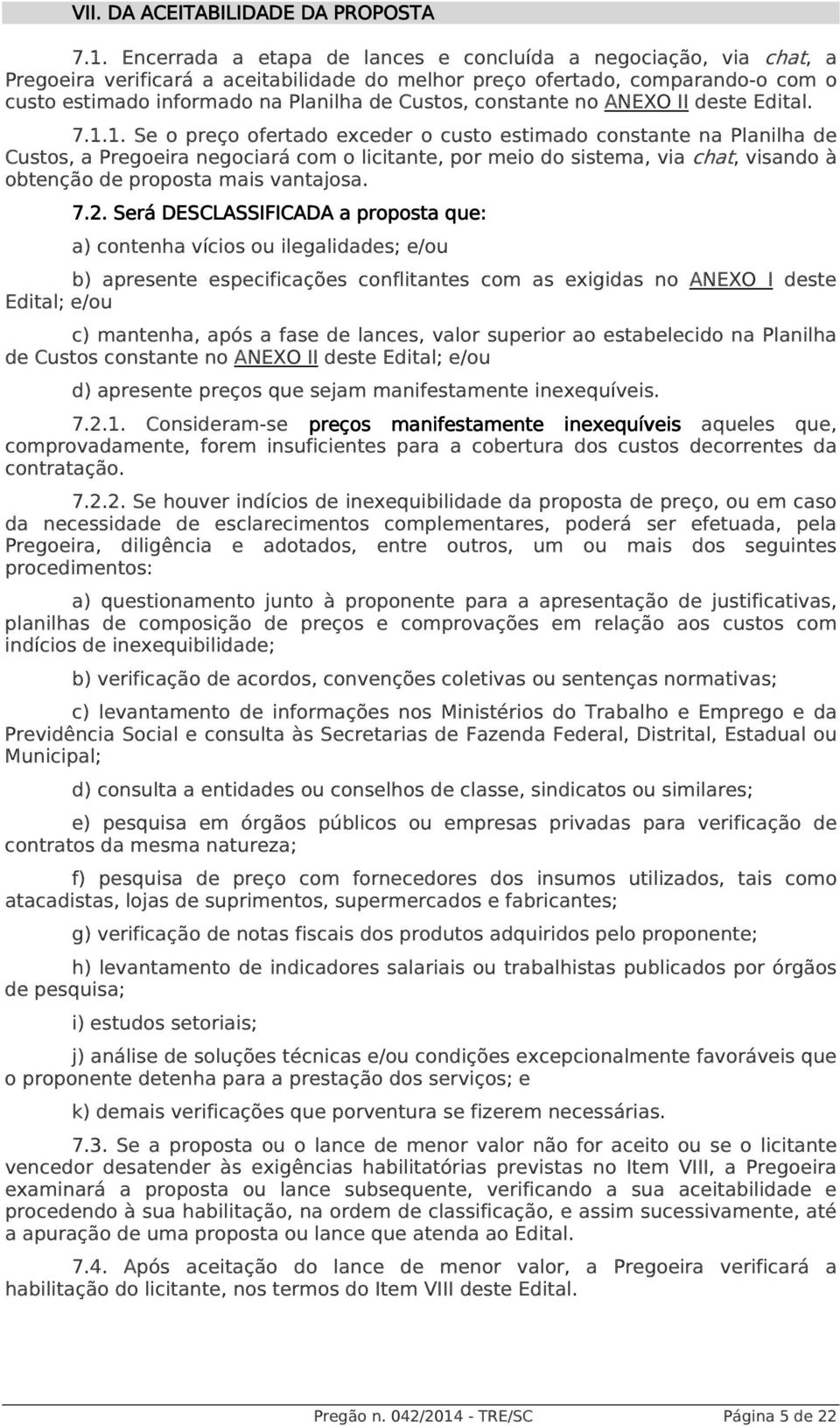 VII. DA ACEITABILIDADE DA PROPOSTA

7.1. Encerrada a etapa de lances e concluída a negociação, via chat, a Pregoeira verificará a aceitabilidade do melhor preço ofertado, comparando-o com o custo estimado informado na Planilha de Custos, constante no ANEXO II deste Edital.

7.1.1. Se o preço ofertado exceder o custo estimado constante na Planilha de Custos, a Pregoeira negociará com o licitante, por meio do sistema, via chat, visando à obtenção de proposta mais vantajosa.

7.2. Será DESCLASSIFICADA a proposta que:

a) contenha vícios ou ilegalidades; e/ou

b) apresente especificações conflitantes com as exigidas no ANEXO I deste Edital; e/ou

c) mantenha, após a fase de lances, valor superior ao estabelecido na Planilha de Custos constante no ANEXO II deste Edital; e/ou

d) apresente preços que sejam manifestamente inexequíveis.

7.2.1. Consideram-se preços manifestamente inexequíveis aqueles que, comprovadamente, forem insuficientes para a cobertura dos custos decorrentes da contratação.

7.2.2. Se houver indícios de inexequibilidade da proposta de preço, ou em caso da necessidade de esclarecimentos complementares, poderá ser efetuada, pela Pregoeira, diligência e adotados, entre outros, um ou mais dos seguintes procedimentos:

a) questionamento junto à proponente para a apresentação de justificativas, planilhas de composição de preços e comprovações em relação aos custos com indícios de inexequibilidade;

b) verificação de acordos, convenções coletivas ou sentenças normativas;

c) levantamento de informações nos Ministérios do Trabalho e Emprego e da Previdência Social e consulta às Secretarias de Fazenda Federal, Distrital, Estadual ou Municipal;

d) consulta a entidades ou conselhos de classe, sindicatos ou similares;

e) pesquisa em órgãos públicos ou empresas privadas para verificação de contratos da mesma natureza;

f) pesquisa de preço com fornecedores dos insumos utilizados, tais como atacadistas, lojas de suprimentos, supermercados e fabricantes;

g) verificação de notas fiscais dos produtos adquiridos pelo proponente;

h) levantamento de indicadores salariais ou trabalhistas publicados por órgãos de pesquisa;

i) estudos setoriais;

j) análise de soluções técnicas e/ou condições excepcionalmente favoráveis que o proponente detenha para a prestação dos serviços; e

k) demais verificações que porventura se fizerem necessárias.

7.3. Se a proposta ou o lance de menor valor não for aceito ou se o licitante vencedor desatender às exigências habilitatórias previstas no Item VIII, a Pregoeira examinará a proposta ou lance subsequente, verificando a sua aceitabilidade e procedendo à sua habilitação, na ordem de classificação, e assim sucessivamente, até a apuração de uma proposta ou lance que atenda ao Edital.

7.4. Após aceitação do lance de menor valor, a Pregoeira verificará a habilitação do licitante, nos termos do Item VIII deste Edital.

Pregão n. 042/2014 - TRE/SC Página 5 de 22